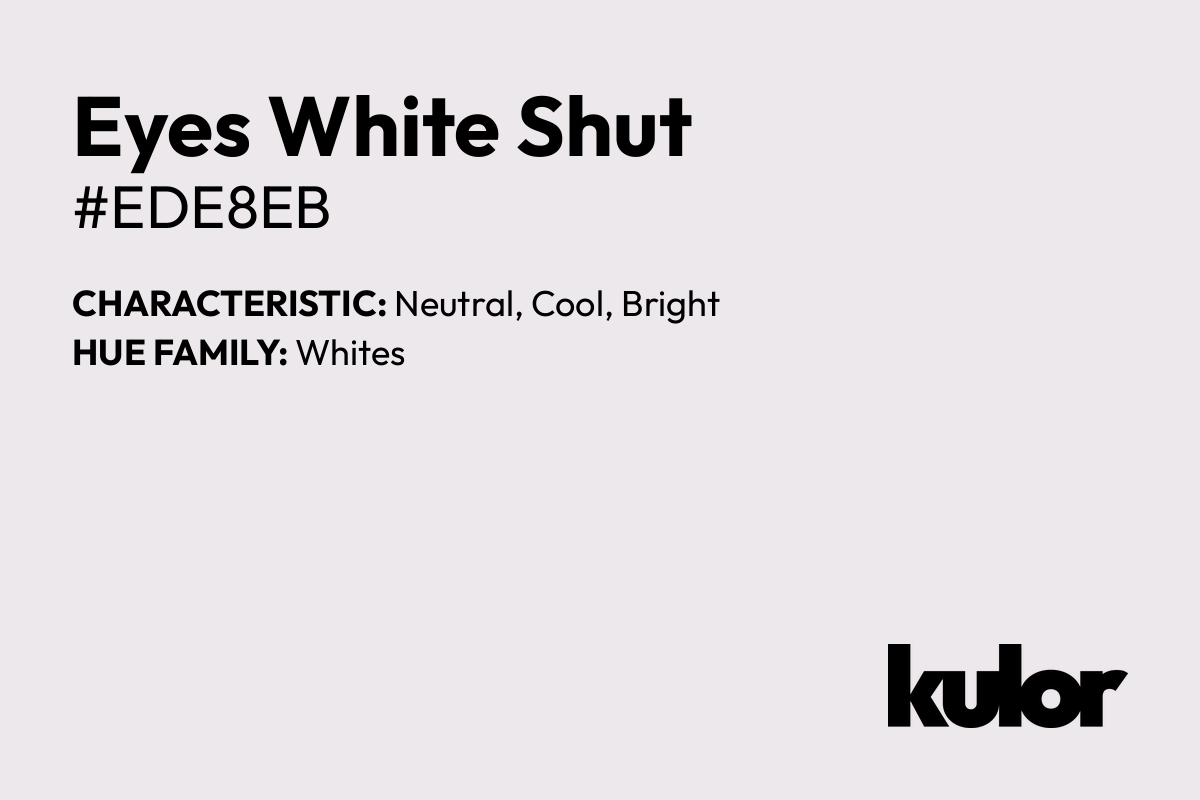 Eyes White Shut
#EDE8EB

CHARACTERISTIC: Neutral, Cool, Bright
HUE FAMILY: Whites

kulor